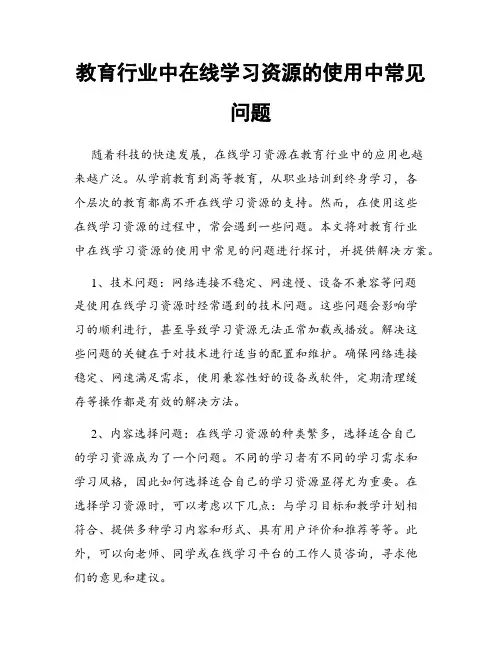 教育行业中在线学习资源的使用中常见问题

随着科技的快速发展，在线学习资源在教育行业中的应用也越来越广泛。从学前教育到高等教育，从职业培训到终身学习，各个层次的教育都离不开在线学习资源的支持。然而，在使用这些在线学习资源的过程中，常会遇到一些问题。本文将对教育行业中在线学习资源的使用中常见的问题进行探讨，并提供解决方案。

1、技术问题：网络连接不稳定、网速慢、设备不兼容等问题是使用在线学习资源时经常遇到的技术问题。这些问题会影响学习的顺利进行，甚至导致学习资源无法正常加载或播放。解决这些问题的关键在于对技术进行适当的配置和维护。确保网络连接稳定、网速满足需求，使用兼容性好的设备或软件，定期清理缓存等操作都是有效的解决方法。

2、内容选择问题：在线学习资源的种类繁多，选择适合自己的学习资源成为了一个问题。不同的学习者有不同的学习需求和学习风格，因此如何选择适合自己的学习资源显得尤为重要。在选择学习资源时，可以考虑以下几点：与学习目标和教学计划相符合、提供多种学习内容和形式、具有用户评价和推荐等等。此外，可以向老师、同学或在线学习平台的工作人员咨询，寻求他们的意见和建议。